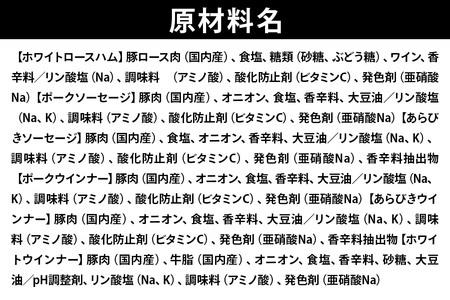 原材料名

【ホワイトロースハム】豚ロース肉（国内産）、食塩、糖類（砂糖、ぶどう糖）、ワイン、香辛料／リン酸塩（Na）、調味料　（アミノ酸）、酸化防止剤（ビタミンC）、発色剤（亜硝酸Na）【ポークソーセージ】豚肉（国内産）、オニオン、食塩、香辛料、大豆油／リン酸塩（Na、K）、調味料（アミノ酸）、酸化防止剤（ビタミンC）、発色剤（亜硝酸Na）【あらびきソーセージ】豚肉（国内産）、食塩、オニオン、香辛料、大豆油／リン酸塩（Na、K）、調味料（アミノ酸）、酸化防止剤（ビタミンC）、発色剤（亜硝酸Na）、香辛料抽出物【ポークウインナー】豚肉（国内産）、オニオン、食塩、香辛料、大豆油／リン酸塩（Na、K）、調味料（アミノ酸）、酸化防止剤（ビタミンC）、発色剤（亜硝酸Na）【あらびきウインナー】豚肉（国内産）、オニオン、食塩、香辛料、大豆油／リン酸塩（Na、K）、調味料（アミノ酸）、酸化防止剤（ビタミンC）、発色剤（亜硝酸Na）、香辛料抽出物【ホワイトウインナー】豚肉（国内産）、牛脂（国内産）、オニオン、食塩、香辛料、砂糖、大豆油／pH調整剤、リン酸塩（Na、K）、調味料（アミノ酸）、発色剤（亜硝酸Na）